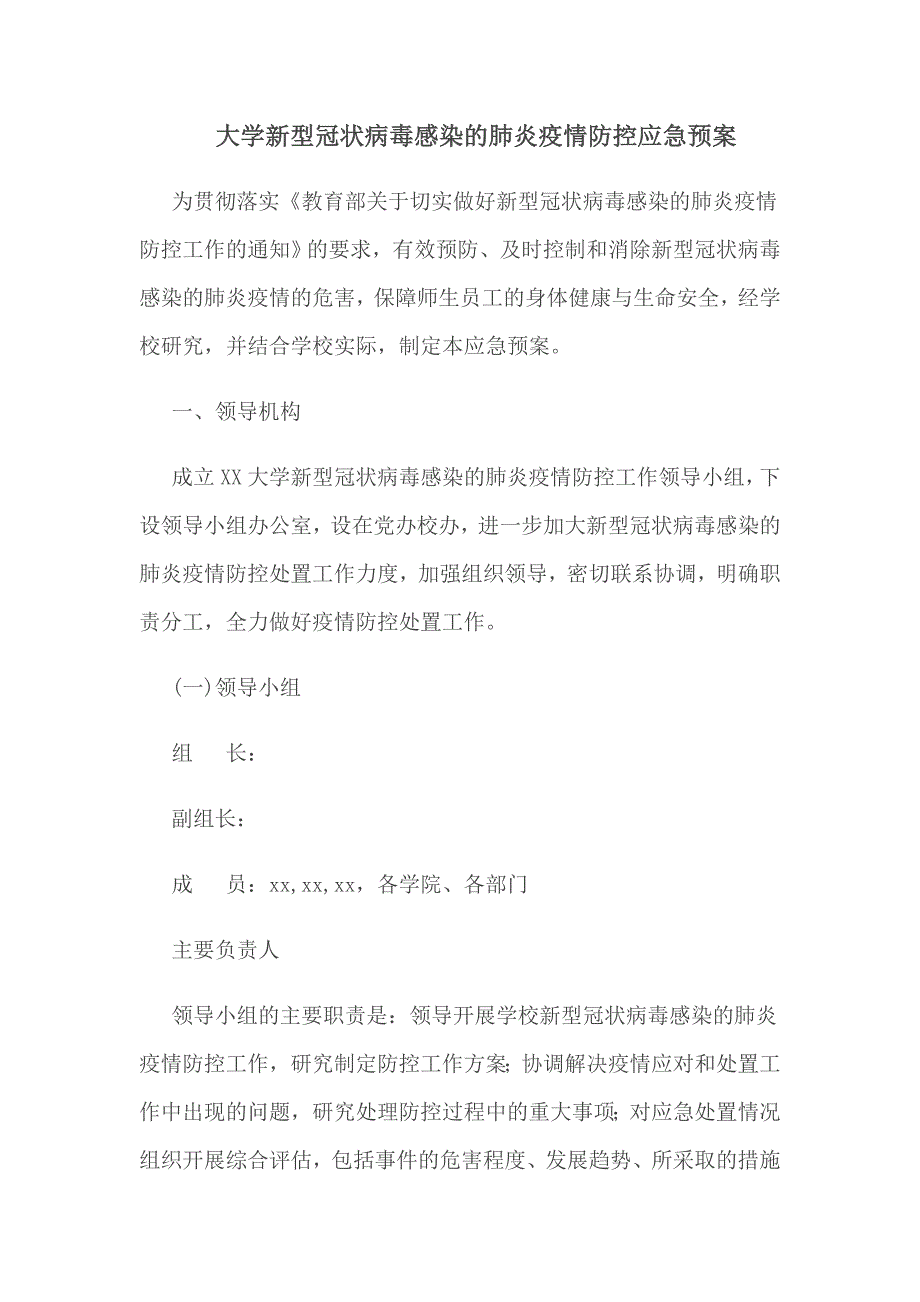 大学新型冠状病毒感染的肺炎疫情防控应急预案

为贯彻落实《教育部关于切实做好新型冠状病毒感染的肺炎疫情防控工作的通知》的要求，有效预防、及时控制和消除新型冠状病毒感染的肺炎疫情的危害，保障师生员工的身体健康与生命安全，经学校研究，并结合学校实际，制定本应急预案。

一、领导机构

成立XX大学新型冠状病毒感染的肺炎疫情防控工作领导小组，下设领导小组办公室，设在党办校办，进一步加大新型冠状病毒感染的肺炎疫情防控处置工作力度，加强组织领导，密切联系协调，明确职责分工，全力做好疫情防控处置工作。

(一)领导小组

组　　长：

副组长：

成　　员：xx,xx,xx，各学院、各部门

主要负责人

领导小组的主要职责是：领导开展学校新型冠状病毒感染的肺炎疫情防控工作，研究制定防控工作方案；协调解决疫情应对和处置工作中出现的问题，研究处理防控过程中的重大事项；对应急处置情况组织开展综合评估，包括事件的危害程度、发展趋势、所采取的措施